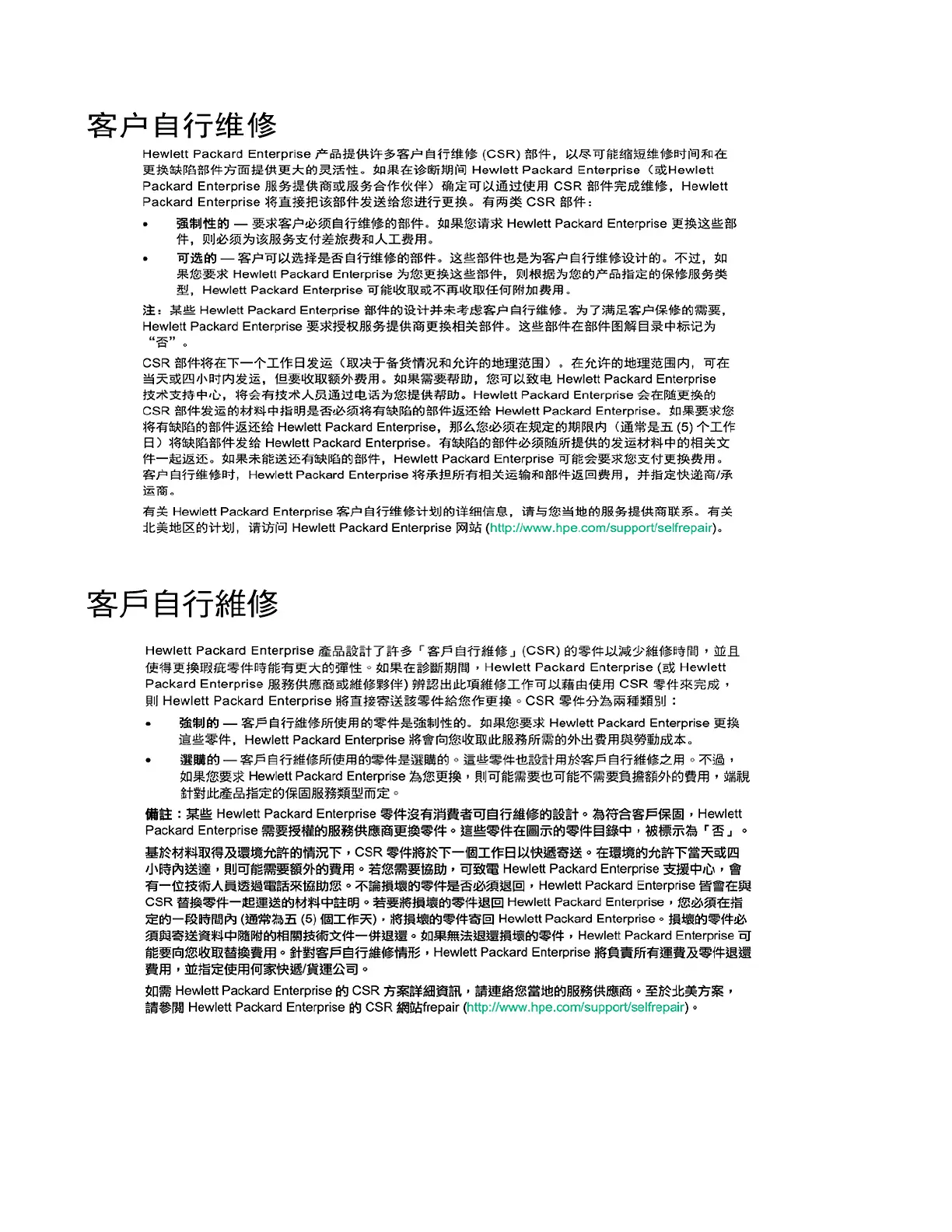 客户自行维修

Hewlett Packard Enterprise 产品提供许多客户自行维修 (CSR) 部件，以尽可能缩短维修时间和在更换缺陷部件方面提供更大的灵活性。如果在诊断期间 Hewlett Packard Enterprise（或Hewlett Packard Enterprise 服务提供商或服务合作伙伴）确定可以通过使用 CSR 部件完成维修，Hewlett Packard Enterprise 将直接把该部件发送给您进行更换。有两类 CSR 部件：

• 强制性的 — 要求客户必须自行维修的部件。如果您请求 Hewlett Packard Enterprise 更换这些部件，则必须为该服务支付差旅费和人工费用。
• 可选的 — 客户可以选择是否自行维修的部件。这些部件也是为客户自行维修设计的。不过，如果您要求 Hewlett Packard Enterprise 为您更换这些部件，则根据为您的产品指定的保修服务类型，Hewlett Packard Enterprise 可能收取或不再收取任何附加费用。

注：某些 Hewlett Packard Enterprise 部件的设计并未考虑客户自行维修。为了满足客户保修的需要，Hewlett Packard Enterprise 要求授权服务提供商更换相关部件。这些部件在部件图解目录中标记为“否”。

CSR 部件将在下一个工作日发运（取决于备货情况和允许的地理范围）。在允许的地理范围内，可在当天或四小时内发运，但要收取额外费用。如果需要帮助，您可以致电 Hewlett Packard Enterprise 技术支持中心，将会有技术人员通过电话为您提供帮助。Hewlett Packard Enterprise 会在随更换的 CSR 部件发运的材料中指明是否必须将有缺陷的部件返还给 Hewlett Packard Enterprise。如果要求您将有缺陷的部件返还给 Hewlett Packard Enterprise，那么您必须在规定的期限内（通常是五 (5) 个工作日）将缺陷部件发给 Hewlett Packard Enterprise。有缺陷的部件必须随所提供的发运材料中的相关文件一起返还。如果未能送还有缺陷的部件，Hewlett Packard Enterprise 可能会要求您支付更换费用。客户自行维修时，Hewlett Packard Enterprise 将承担所有相关运输和部件返回费用，并指定快递商/承运商。

有关 Hewlett Packard Enterprise 客户自行维修计划的详细信息，请与您当地的服务提供商联系。有关北美地区的计划，请访问 Hewlett Packard Enterprise 网站 (http://www.hpe.com/support/selfrepair)。

客戶自行維修

Hewlett Packard Enterprise 產品設計了許多「客戶自行維修」(CSR) 的零件以減少維修時間，並且使得更換瑕疵零件時能有更大的彈性。如果在診斷期間，Hewlett Packard Enterprise (或 Hewlett Packard Enterprise 服務供應商或維修夥伴) 辨認出此項維修工作可以藉由使用 CSR 零件來完成，則 Hewlett Packard Enterprise 將直接寄送該零件給您作更換。CSR 零件分為兩種類別：

• 強制的 — 客戶自行維修所使用的零件是強制性的。如果您要求 Hewlett Packard Enterprise 更換這些零件，Hewlett Packard Enterprise 將會向您收取此服務所需的外出費用與勞動成本。
• 選購的 — 客戶自行維修所使用的零件是選購的。這些零件也設計用於客戶自行維修之用。不過，如果您要求 Hewlett Packard Enterprise 為您更換，則可能需要也可能不需要負擔額外的費用，端視針對此產品指定的保固服務類型而定。

備註：某些 Hewlett Packard Enterprise 零件沒有消費者可自行維修的設計。為符合客戶保固，Hewlett Packard Enterprise 需要授權的服務供應商更換零件。這些零件在圖示的零件目錄中，被標示為「否」。

基於材料取得及環境允許的情況下，CSR 零件將於下一個工作日以快遞寄送。在環境的允許下當天或四小時內送達，則可能需要額外的費用。若您需要協助，可致電 Hewlett Packard Enterprise 支援中心，會有一位技術人員透過電話來協助您。不論損壞的零件是否必須退回，Hewlett Packard Enterprise 皆會在與 CSR 替換零件一起運送的材料中註明。若要將損壞的零件退回 Hewlett Packard Enterprise，您必須在指定的一段時間內 (通常為五 (5) 個工作天)，將損壞的零件寄回 Hewlett Packard Enterprise。損壞的零件必須與寄送資料中隨附的相關技術文件一併退還。如果無法退還損壞的零件，Hewlett Packard Enterprise 可能要向您收取替換費用。針對客戶自行維修情形，Hewlett Packard Enterprise 將負責所有運費及零件退還費用，並指定使用何家快遞/貨運公司。

如需 Hewlett Packard Enterprise 的 CSR 方案詳細資訊，請連絡您當地的服務供應商。至於北美方案，請參閱 Hewlett Packard Enterprise 的 CSR 網站frepair (http://www.hpe.com/support/selfrepair)。